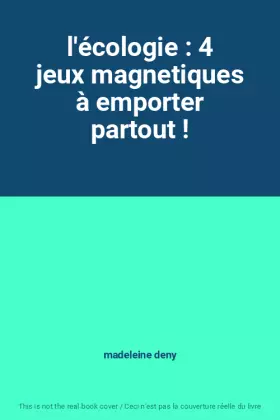 l'écologie : 4 jeux magnetiques à emporter partout !

madeleine deny

This is not the real book cover / Ceci n'est pas la couverture réelle du livre